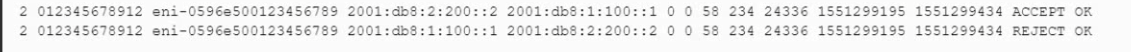 2 012345678912 eni-0596e500123456789 2001:db8:2:200::2 2001:db8:1:100::1 0 0 58 234 24336 1551299195 1551299434 ACCEPT OK
2 012345678912 eni-0596e500123456789 2001:db8:1:100::1 2001:db8:2:200::2 0 0 58 234 24336 1551299195 1551299434 REJECT OK